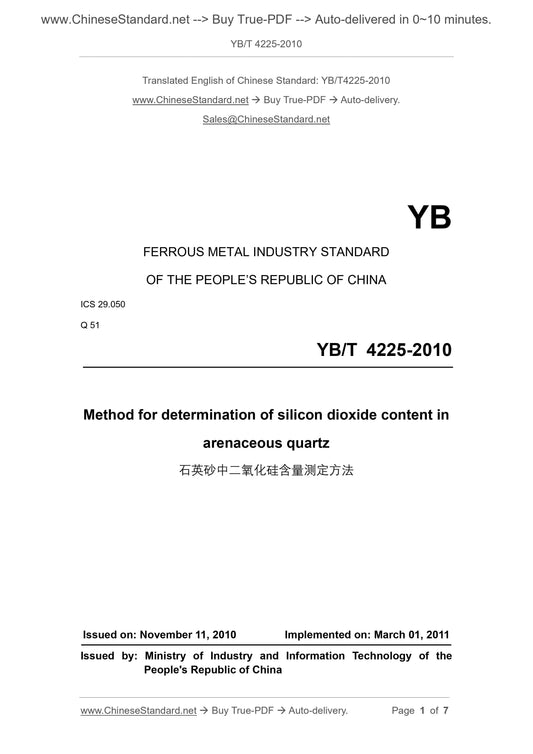 www.ChineseStandard.net --> Buy True-PDF --> Auto-delivered in 0~10 minutes.

YB/T 4225-2010

Translated English of Chinese Standard: YB/T4225-2010

www.ChineseStandard.net → Buy True-PDF → Auto-delivery.

Sales@ChineseStandard.net

YB

FERROUS METAL INDUSTRY STANDARD

OF THE PEOPLE'S REPUBLIC OF CHINA

ICS 29.050

Q 51

YB/T 4225-2010

Method for determination of silicon dioxide content in arenaceous quartz

石英砂中二氧化硅含量测定方法

Issued on: November 11, 2010 Implemented on: March 01, 2011

Issued by: Ministry of Industry and Information Technology of the People's Republic of China

www.ChineseStandard.net → Buy True-PDF → Auto-delivery. Page 1 of 7